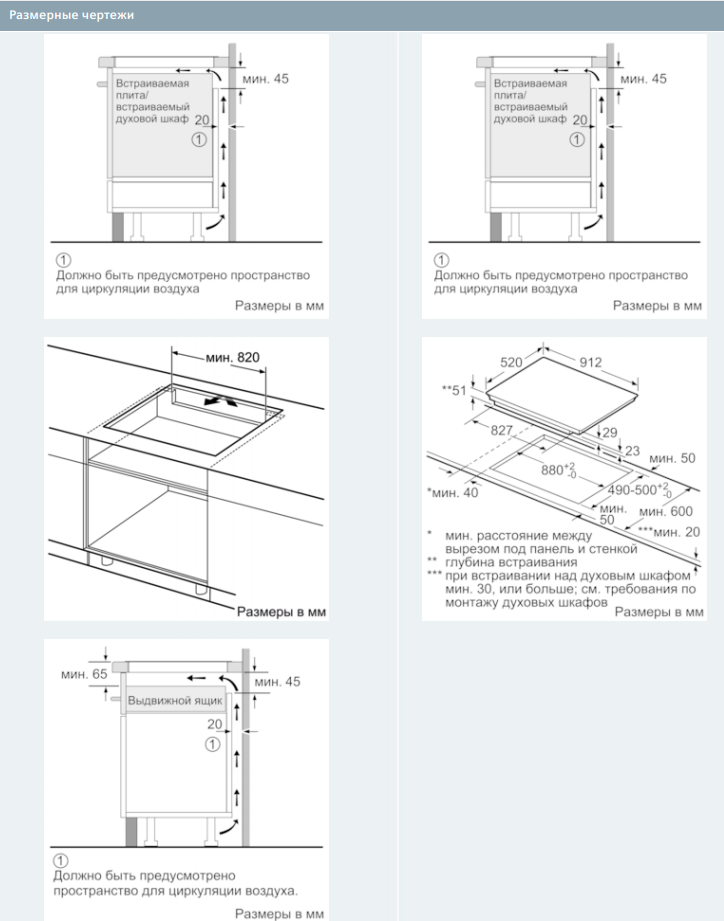 Размерные чертежи

Встраиваемая плита/ встраиваемый духовой шкаф

мин. 45

20

①

①
Должно быть предусмотрено пространство для циркуляции воздуха

Размеры в мм

Встраиваемая плита/ встраиваемый духовой шкаф

мин. 45

20

①

①
Должно быть предусмотрено пространство для циркуляции воздуха

Размеры в мм

мин. 820

Размеры в мм

520

912

**51

827

29

23

мин. 50

$880^{+2}_{-0}$

$490\text{-}500^{+2}_{-0}$

*мин. 40

мин. 50

мин. 600

***мин. 20

* мин. расстояние между вырезом под панель и стенкой
** глубина встраивания
*** при встраивании над духовым шкафом мин. 30, или больше; см. требования по монтажу духовых шкафов

Размеры в мм

мин. 65

мин. 45

Выдвижной ящик

20

①

①
Должно быть предусмотрено пространство для циркуляции воздуха.

Размеры в мм